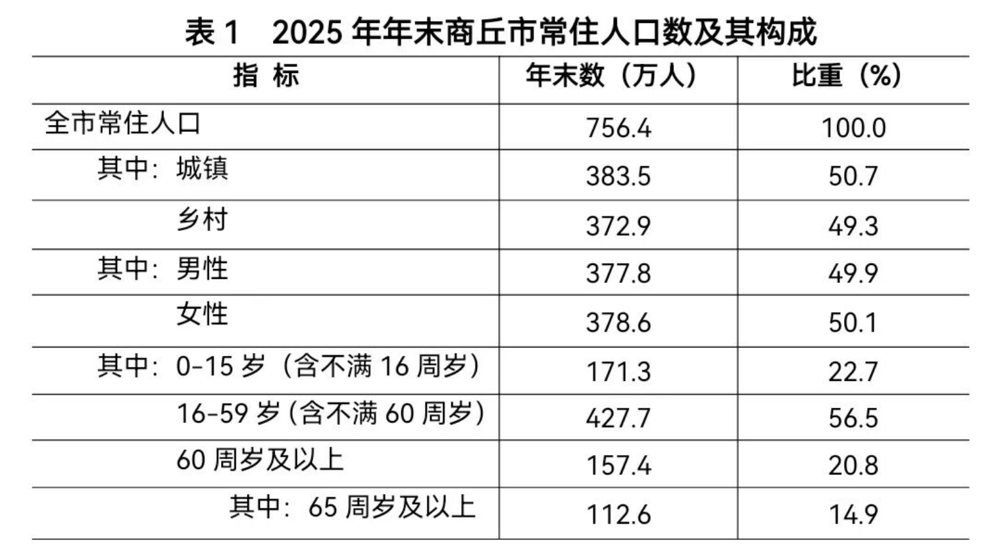 表1 2025年年末商丘市常住人口数及其构成

| 指 标 | 年末数（万人） | 比重（%） |
|---|---|---|
| 全市常住人口 | 756.4 | 100.0 |
| 其中：城镇 | 383.5 | 50.7 |
| 乡村 | 372.9 | 49.3 |
| 其中：男性 | 377.8 | 49.9 |
| 女性 | 378.6 | 50.1 |
| 其中：0-15岁（含不满16周岁） | 171.3 | 22.7 |
| 16-59岁（含不满60周岁） | 427.7 | 56.5 |
| 60周岁及以上 | 157.4 | 20.8 |
| 其中：65周岁及以上 | 112.6 | 14.9 |